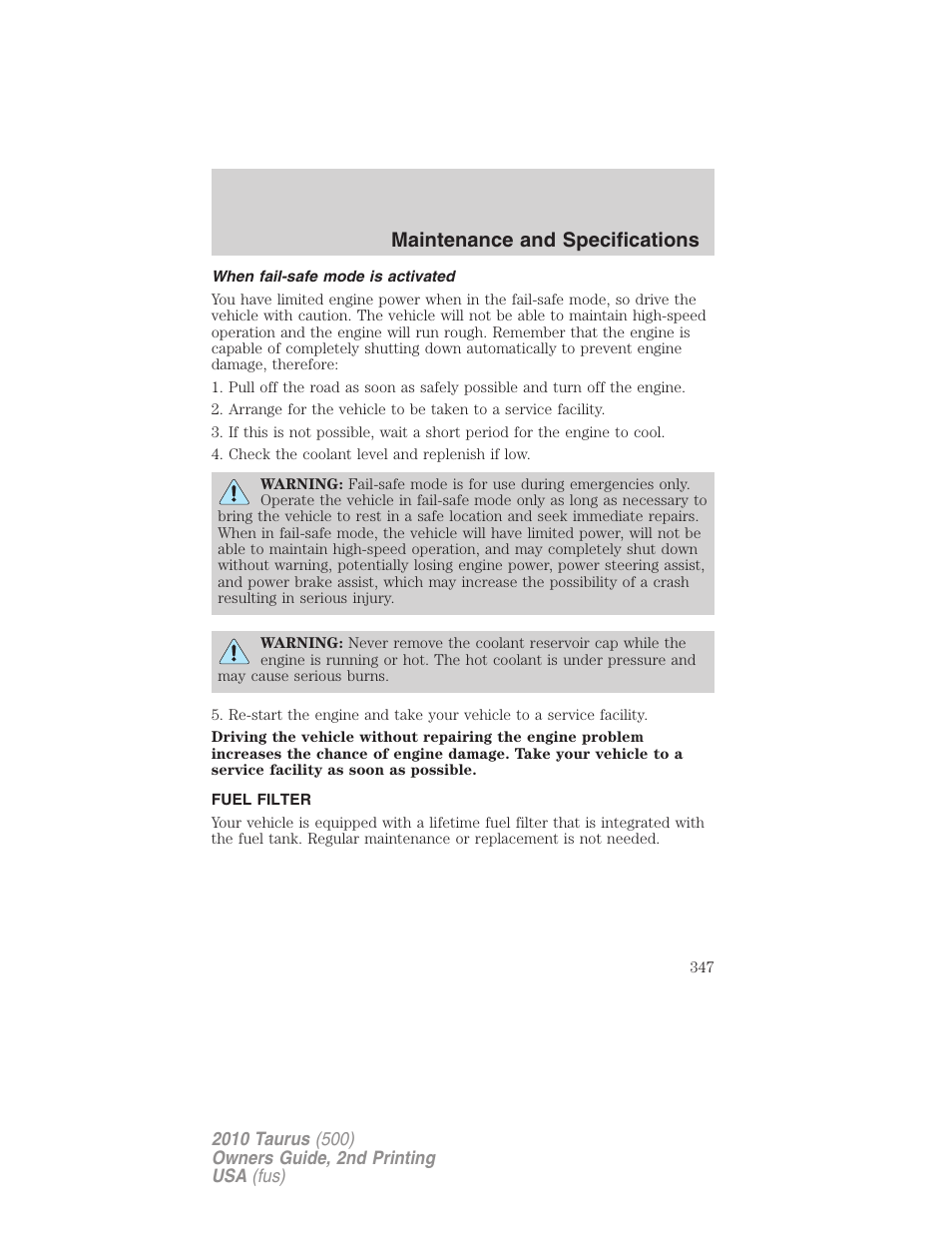 Maintenance and Specifications

When fail-safe mode is activated

You have limited engine power when in the fail-safe mode, so drive the vehicle with caution. The vehicle will not be able to maintain high-speed operation and the engine will run rough. Remember that the engine is capable of completely shutting down automatically to prevent engine damage, therefore:

1. Pull off the road as soon as safely possible and turn off the engine.

2. Arrange for the vehicle to be taken to a service facility.

3. If this is not possible, wait a short period for the engine to cool.

4. Check the coolant level and replenish if low.

WARNING: Fail-safe mode is for use during emergencies only. Operate the vehicle in fail-safe mode only as long as necessary to bring the vehicle to rest in a safe location and seek immediate repairs. When in fail-safe mode, the vehicle will have limited power, will not be able to maintain high-speed operation, and may completely shut down without warning, potentially losing engine power, power steering assist, and power brake assist, which may increase the possibility of a crash resulting in serious injury.

WARNING: Never remove the coolant reservoir cap while the engine is running or hot. The hot coolant is under pressure and may cause serious burns.

5. Re-start the engine and take your vehicle to a service facility.

Driving the vehicle without repairing the engine problem increases the chance of engine damage. Take your vehicle to a service facility as soon as possible.

FUEL FILTER

Your vehicle is equipped with a lifetime fuel filter that is integrated with the fuel tank. Regular maintenance or replacement is not needed.

347

2010 Taurus (500)
Owners Guide, 2nd Printing
USA (fus)